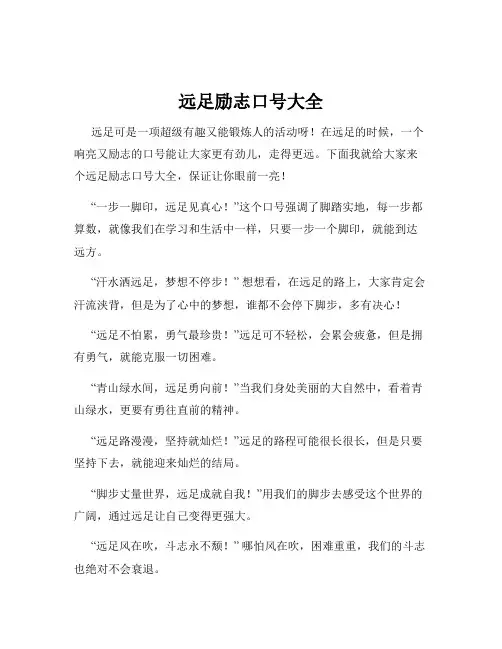 远足励志口号大全

远足可是一项超级有趣又能锻炼人的活动呀！在远足的时候，一个响亮又励志的口号能让大家更有劲儿，走得更远。下面我就给大家来个远足励志口号大全，保证让你眼前一亮！

“一步一脚印，远足见真心！”这个口号强调了脚踏实地，每一步都算数，就像我们在学习和生活中一样，只要一步一个脚印，就能到达远方。

“汗水洒远足，梦想不停步！”想想看，在远足的路上，大家肯定会汗流浃背，但是为了心中的梦想，谁都不会停下脚步，多有决心！

“远足不怕累，勇气最珍贵！”远足可不轻松，会累会疲惫，但是拥有勇气，就能克服一切困难。

“青山绿水间，远足勇向前！”当我们身处美丽的大自然中，看着青山绿水，更要有勇往直前的精神。

“远足路漫漫，坚持就灿烂！”远足的路程可能很长很长，但是只要坚持下去，就能迎来灿烂的结局。

“脚步丈量世界，远足成就自我！”用我们的脚步去感受这个世界的广阔，通过远足让自己变得更强大。

“远足风在吹，斗志永不颓！”哪怕风在吹，困难重重，我们的斗志也绝对不会衰退。